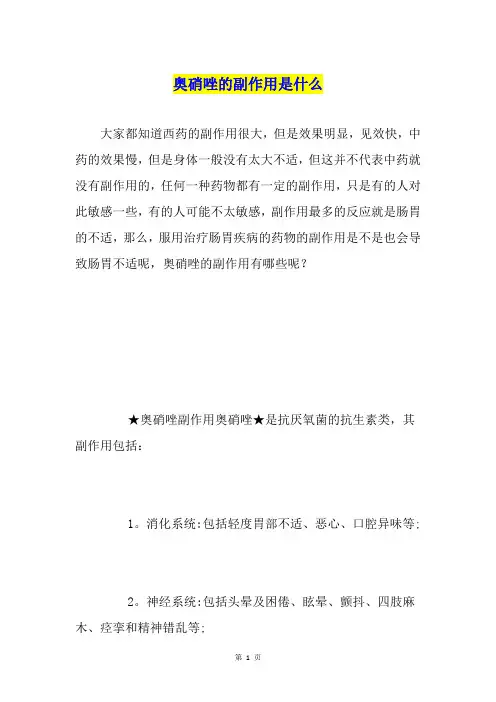 奥硝唑的副作用是什么

大家都知道西药的副作用很大，但是效果明显，见效快，中药的效果慢，但是身体一般没有太大不适，但这并不代表中药就没有副作用的，任何一种药物都有一定的副作用，只是有的人对此敏感一些，有的人可能不太敏感，副作用最多的反应就是肠胃的不适，那么，服用治疗肠胃疾病的药物的副作用是不是也会导致肠胃不适呢，奥硝唑的副作用有哪些呢？

★奥硝唑副作用奥硝唑★是抗厌氧菌的抗生素类，其副作用包括：

1。消化系统：包括轻度胃部不适、恶心、口腔异味等；

2。神经系统：包括头晕及困倦、眩晕、颤抖、四肢麻木、痉挛和精神错乱等；

第 1 页